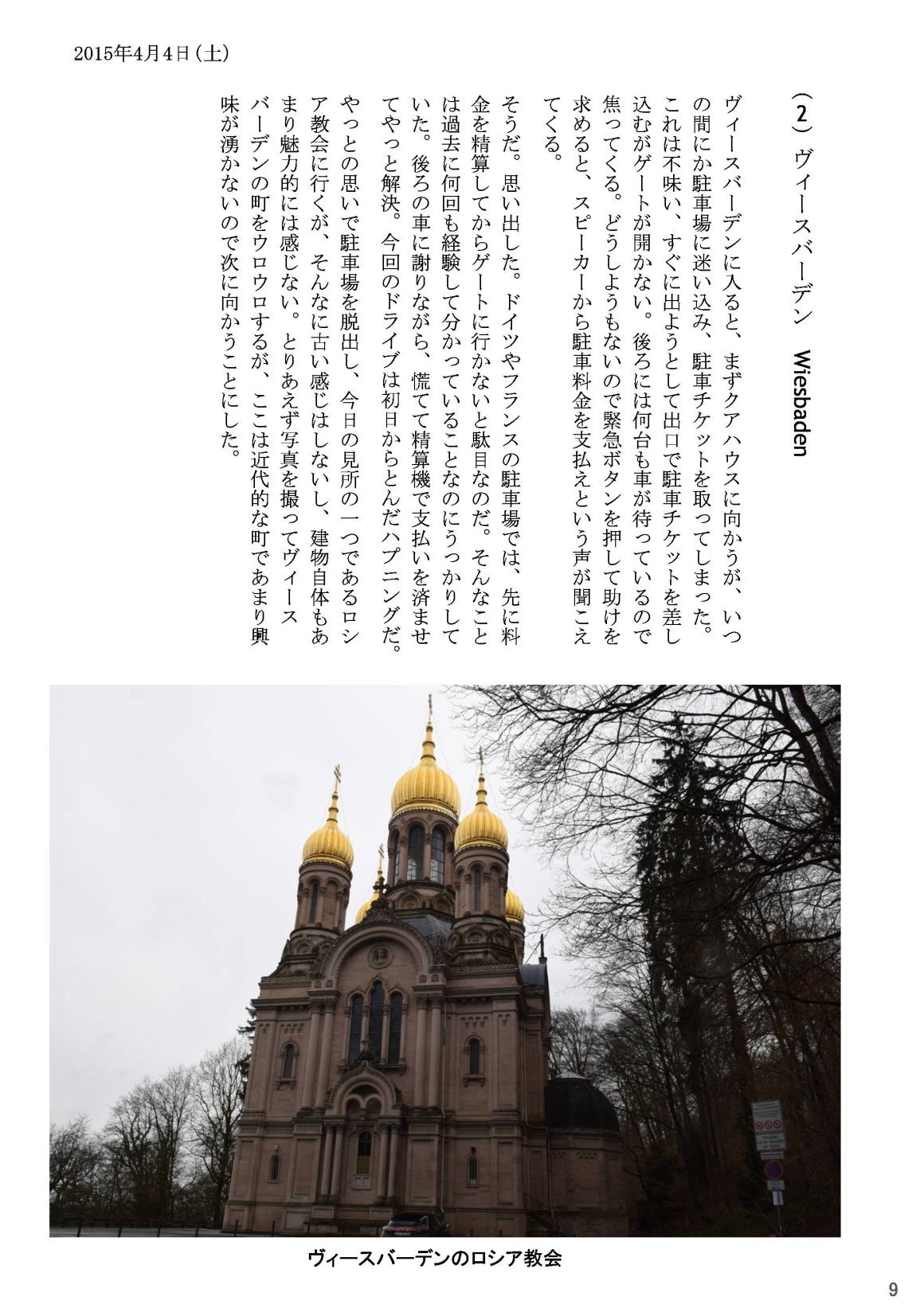 2015年4月4日（土）

（2）ヴィースバーデン　Wiesbaden

ヴィースバーデンに入ると、まずクアハウスに向かうが、いつの間にか駐車場に迷い込み、駐車チケットを取ってしまった。これは不味い、すぐに出ようとして出口で駐車チケットを差し込むがゲートが開かない。後ろには何台も車が待っているので焦ってくる。どうしようもないので緊急ボタンを押して助けを求めると、スピーカーから駐車料金を支払えという声が聞こえてくる。

そうだ。思い出した。ドイツやフランスの駐車場では、先に料金を精算してからゲートに行かないと駄目なのだ。そんなことは過去に何回も経験して分かっていることなのにうっかりしていた。後ろの車に謝りながら、慌てて精算機で支払いを済ませてやっと解決。今回のドライブは初日からとんだハプニングだ。

やっとの思いで駐車場を脱出し、今日の見所の一つであるロシア教会に行くが、そんなに古い感じはしないし、建物自体もあまり魅力的には感じない。とりあえず写真を撮ってヴィースバーデンの町をウロウロするが、ここは近代的な町であまり興味が湧かないので次に向かうことにした。

ヴィースバーデンのロシア教会

9